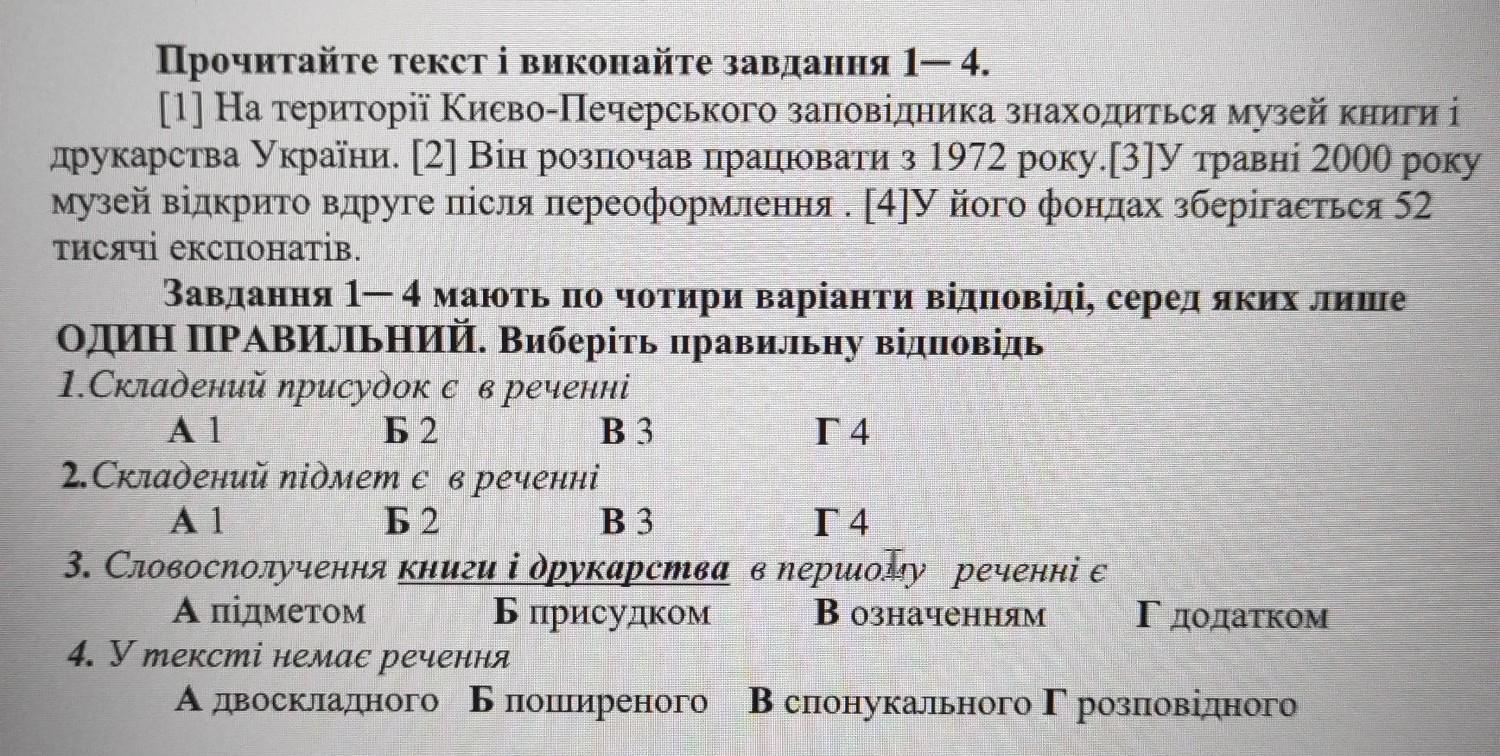 Прочитайте текст і виконайте завдання 1— 4.

[1] На території Києво-Печерського заповідника знаходиться музей книги і друкарства України. [2] Він розпочав працювати з 1972 року.[3]У травні 2000 року музей відкрито вдруге після переоформлення . [4]У його фондах зберігається 52 тисячі експонатів.

Завдання 1— 4 мають по чотири варіанти відповіді, серед яких лише ОДИН ПРАВИЛЬНИЙ. Виберіть правильну відповідь

1.Складений присудок є в реченні

А 1 Б 2 В 3 Г 4

2.Складений підмет є в реченні

А 1 Б 2 В 3 Г 4

3. Словосполучення книги і друкарства в першому реченні є

А підметом Б присудком В означенням Г додатком

4. У тексті немає речення

А двоскладного Б поширеного В спонукального Г розповідного